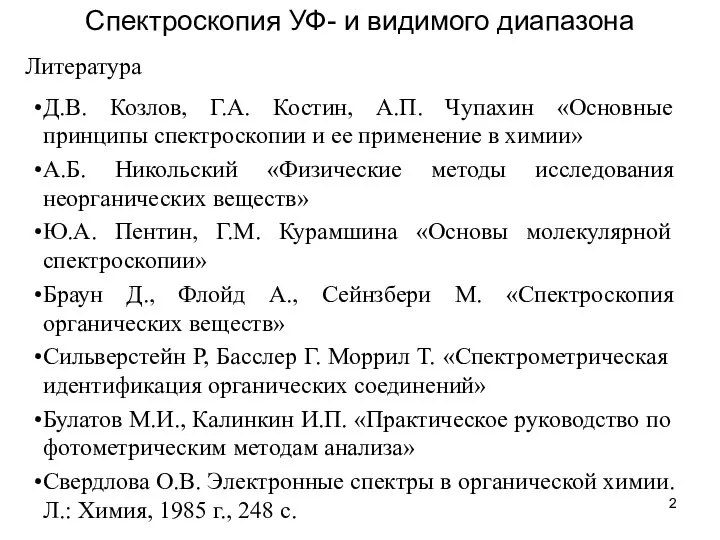 Спектроскопия УФ- и видимого диапазона

Литература

•Д.В. Козлов, Г.А. Костин, А.П. Чупахин «Основные принципы спектроскопии и ее применение в химии»

•А.Б. Никольский «Физические методы исследования неорганических веществ»

•Ю.А. Пентин, Г.М. Курамшина «Основы молекулярной спектроскопии»

•Браун Д., Флойд А., Сейнзбери М. «Спектроскопия органических веществ»

•Сильверстейн Р, Басслер Г. Моррил Т. «Спектрометрическая идентификация органических соединений»

•Булатов М.И., Калинкин И.П. «Практическое руководство по фотометрическим методам анализа»

•Свердлова О.В. Электронные спектры в органической химии. Л.: Химия, 1985 г., 248 с.

2